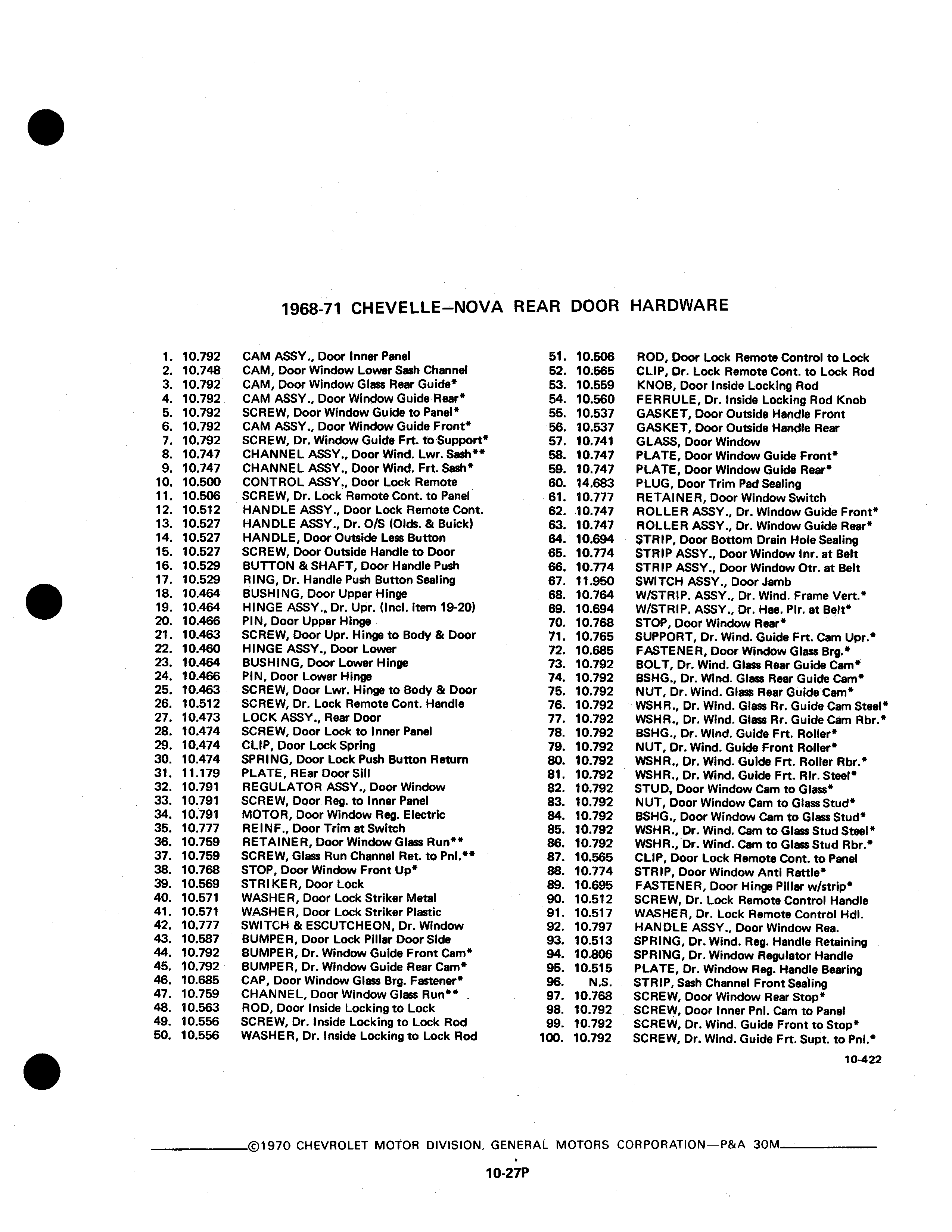 1968-71 CHEVELLE–NOVA REAR DOOR HARDWARE

1. 10.792 CAM ASSY., Door Inner Panel
2. 10.748 CAM, Door Window Lower Sash Channel
3. 10.792 CAM, Door Window Glass Rear Guide*
4. 10.792 CAM ASSY., Door Window Guide Rear*
5. 10.792 SCREW, Door Window Guide to Panel*
6. 10.792 CAM ASSY., Door Window Guide Front*
7. 10.792 SCREW, Dr. Window Guide Frt. to Support*
8. 10.747 CHANNEL ASSY., Door Wind. Lwr. Sash**
9. 10.747 CHANNEL ASSY., Door Wind. Frt. Sash*
10. 10.500 CONTROL ASSY., Door Lock Remote
11. 10.506 SCREW, Dr. Lock Remote Cont. to Panel
12. 10.512 HANDLE ASSY., Door Lock Remote Cont.
13. 10.527 HANDLE ASSY., Dr. O/S (Olds. & Buick)
14. 10.527 HANDLE, Door Outside Less Button
15. 10.527 SCREW, Door Outside Handle to Door
16. 10.529 BUTTON & SHAFT, Door Handle Push
17. 10.529 RING, Dr. Handle Push Button Sealing
18. 10.464 BUSHING, Door Upper Hinge
19. 10.464 HINGE ASSY., Dr. Upr. (Incl. item 19-20)
20. 10.466 PIN, Door Upper Hinge
21. 10.463 SCREW, Door Upr. Hinge to Body & Door
22. 10.460 HINGE ASSY., Door Lower
23. 10.464 BUSHING, Door Lower Hinge
24. 10.466 PIN, Door Lower Hinge
25. 10.463 SCREW, Door Lwr. Hinge to Body & Door
26. 10.512 SCREW, Dr. Lock Remote Cont. Handle
27. 10.473 LOCK ASSY., Rear Door
28. 10.474 SCREW, Door Lock to Inner Panel
29. 10.474 CLIP, Door Lock Spring
30. 10.474 SPRING, Door Lock Push Button Return
31. 11.179 PLATE, REar Door Sill
32. 10.791 REGULATOR ASSY., Door Window
33. 10.791 SCREW, Door Reg. to Inner Panel
34. 10.791 MOTOR, Door Window Reg. Electric
35. 10.777 REINF., Door Trim at Switch
36. 10.759 RETAINER, Door Window Glass Run**
37. 10.759 SCREW, Glass Run Channel Ret. to Pnl.**
38. 10.768 STOP, Door Window Front Up*
39. 10.569 STRIKER, Door Lock
40. 10.571 WASHER, Door Lock Striker Metal
41. 10.571 WASHER, Door Lock Striker Plastic
42. 10.777 SWITCH & ESCUTCHEON, Dr. Window
43. 10.587 BUMPER, Door Lock Pillar Door Side
44. 10.792 BUMPER, Dr. Window Guide Front Cam*
45. 10.792 BUMPER, Dr. Window Guide Rear Cam*
46. 10.685 CAP, Door Window Glass Brg. Fastener*
47. 10.759 CHANNEL, Door Window Glass Run**
48. 10.563 ROD, Door Inside Locking to Lock
49. 10.556 SCREW, Dr. Inside Locking to Lock Rod
50. 10.556 WASHER, Dr. Inside Locking to Lock Rod

51. 10.506 ROD, Door Lock Remote Control to Lock
52. 10.565 CLIP, Dr. Lock Remote Cont. to Lock Rod
53. 10.559 KNOB, Door Inside Locking Rod
54. 10.560 FERRULE, Dr. Inside Locking Rod Knob
55. 10.537 GASKET, Door Outside Handle Front
56. 10.537 GASKET, Door Outside Handle Rear
57. 10.741 GLASS, Door Window
58. 10.747 PLATE, Door Window Guide Front*
59. 10.747 PLATE, Door Window Guide Rear*
60. 14.683 PLUG, Door Trim Pad Sealing
61. 10.777 RETAINER, Door Window Switch
62. 10.747 ROLLER ASSY., Dr. Window Guide Front*
63. 10.747 ROLLER ASSY., Dr. Window Guide Rear*
64. 10.694 STRIP, Door Bottom Drain Hole Sealing
65. 10.774 STRIP ASSY., Door Window Inr. at Belt
66. 10.774 STRIP ASSY., Door Window Otr. at Belt
67. 11.950 SWITCH ASSY., Door Jamb
68. 10.764 W/STRIP. ASSY., Dr. Wind. Frame Vert.*
69. 10.694 W/STRIP. ASSY., Dr. Hae. Plr. at Belt*
70. 10.768 STOP, Door Window Rear*
71. 10.765 SUPPORT, Dr. Wind. Guide Frt. Cam Upr.*
72. 10.685 FASTENER, Door Window Glass Brg.*
73. 10.792 BOLT, Dr. Wind. Glass Rear Guide Cam*
74. 10.792 BSHG., Dr. Wind. Glass Rear Guide Cam*
75. 10.792 NUT, Dr. Wind. Glass Rear Guide Cam*
76. 10.792 WSHR., Dr. Wind. Glass Rr. Guide Cam Steel*
77. 10.792 WSHR., Dr. Wind. Glass Rr. Guide Cam Rbr.*
78. 10.792 BSHG., Dr. Wind. Guide Frt. Roller*
79. 10.792 NUT, Dr. Wind. Guide Front Roller*
80. 10.792 WSHR., Dr. Wind. Guide Frt. Roller Rbr.*
81. 10.792 WSHR., Dr. Wind. Guide Frt. Rlr. Steel*
82. 10.792 STUD, Door Window Cam to Glass*
83. 10.792 NUT, Door Window Cam to Glass Stud*
84. 10.792 BSHG., Door Window Cam to Glass Stud*
85. 10.792 WSHR., Dr. Wind. Cam to Glass Stud Steel*
86. 10.792 WSHR., Dr. Wind. Cam to Glass Stud Rbr.*
87. 10.565 CLIP, Door Lock Remote Cont. to Panel
88. 10.774 STRIP, Door Window Anti Rattle*
89. 10.695 FASTENER, Door Hinge Pillar w/strip*
90. 10.512 SCREW, Dr. Lock Remote Control Handle
91. 10.517 WASHER, Dr. Lock Remote Control Hdl.
92. 10.797 HANDLE ASSY., Door Window Rea.
93. 10.513 SPRING, Dr. Wind. Reg. Handle Retaining
94. 10.806 SPRING, Dr. Window Regulator Handle
95. 10.515 PLATE, Dr. Window Reg. Handle Bearing
96. N.S. STRIP, Sash Channel Front Sealing
97. 10.768 SCREW, Door Window Rear Stop*
98. 10.792 SCREW, Door Inner Pnl. Cam to Panel
99. 10.792 SCREW, Dr. Wind. Guide Front to Stop*
100. 10.792 SCREW, Dr. Wind. Guide Frt. Supt. to Pnl.*

10-422

©1970 CHEVROLET MOTOR DIVISION, GENERAL MOTORS CORPORATION—P&A 30M

10-27P